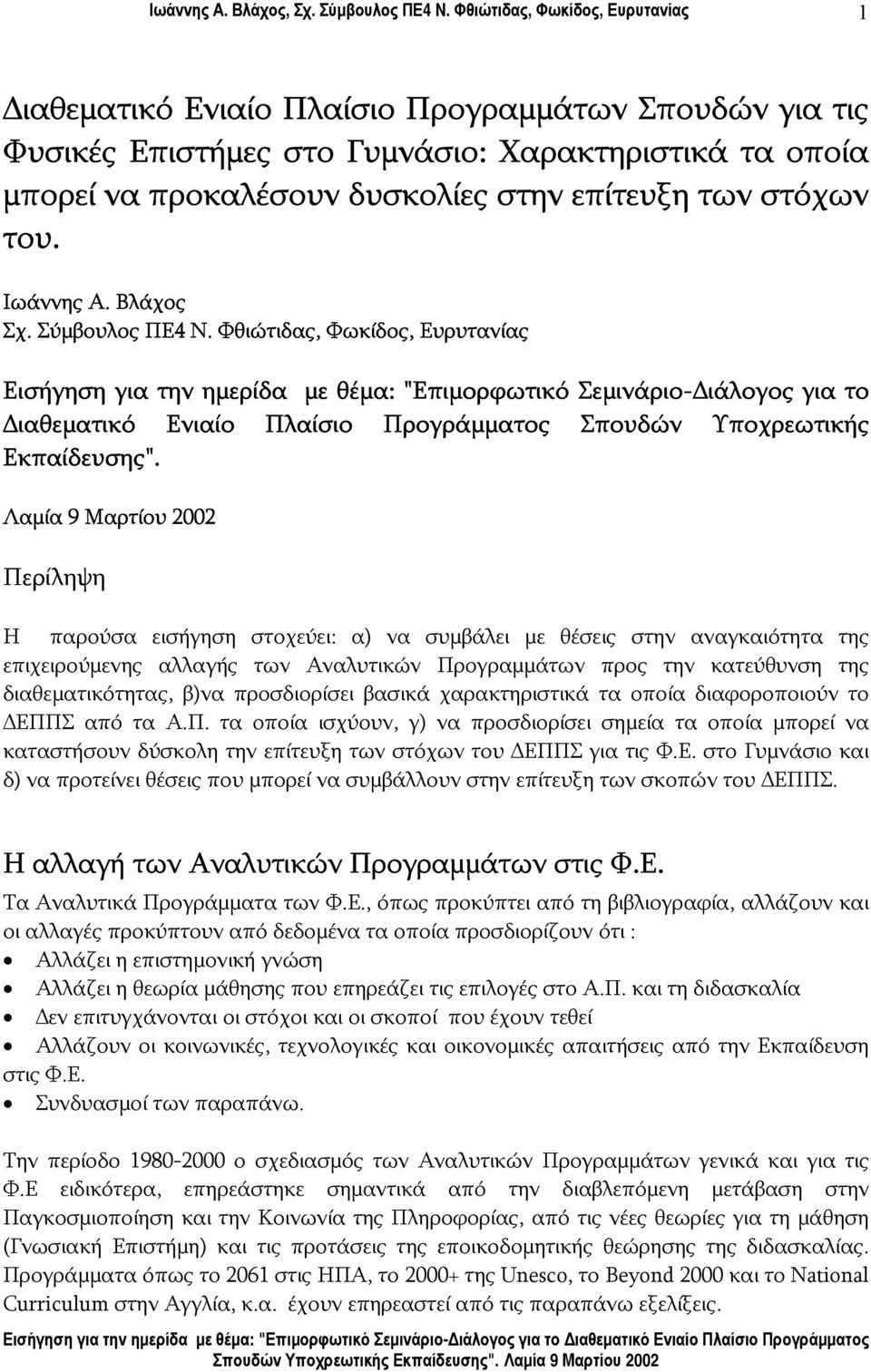 Ιωάννης Α. Βλάχος, Σχ. Σύμβουλος ΠΕ4 Ν. Φθιώτιδας, Φωκίδος, Ευρυτανίας 1

Διαθεματικό Ενιαίο Πλαίσιο Προγραμμάτων Σπουδών για τις Φυσικές Επιστήμες στο Γυμνάσιο: Χαρακτηριστικά τα οποία μπορεί να προκαλέσουν δυσκολίες στην επίτευξη των στόχων του.

Ιωάννης Α. Βλάχος
Σχ. Σύμβουλος ΠΕ4 Ν. Φθιώτιδας, Φωκίδος, Ευρυτανίας

Εισήγηση για την ημερίδα με θέμα: "Επιμορφωτικό Σεμινάριο-Διάλογος για το Διαθεματικό Ενιαίο Πλαίσιο Προγράμματος Σπουδών Υποχρεωτικής Εκπαίδευσης".

Λαμία 9 Μαρτίου 2002

Περίληψη

Η παρούσα εισήγηση στοχεύει: α) να συμβάλει με θέσεις στην αναγκαιότητα της επιχειρούμενης αλλαγής των Αναλυτικών Προγραμμάτων προς την κατεύθυνση της διαθεματικότητας, β)να προσδιορίσει βασικά χαρακτηριστικά τα οποία διαφοροποιούν το ΔΕΠΠΣ από τα Α.Π. τα οποία ισχύουν, γ) να προσδιορίσει σημεία τα οποία μπορεί να καταστήσουν δύσκολη την επίτευξη των στόχων του ΔΕΠΠΣ για τις Φ.Ε. στο Γυμνάσιο και δ) να προτείνει θέσεις που μπορεί να συμβάλλουν στην επίτευξη των σκοπών του ΔΕΠΠΣ.

Η αλλαγή των Αναλυτικών Προγραμμάτων στις Φ.Ε.

Τα Αναλυτικά Προγράμματα των Φ.Ε., όπως προκύπτει από τη βιβλιογραφία, αλλάζουν και οι αλλαγές προκύπτουν από δεδομένα τα οποία προσδιορίζουν ότι :
• Αλλάζει η επιστημονική γνώση
• Αλλάζει η θεωρία μάθησης που επηρεάζει τις επιλογές στο Α.Π. και τη διδασκαλία
• Δεν επιτυγχάνονται οι στόχοι και οι σκοποί που έχουν τεθεί
• Αλλάζουν οι κοινωνικές, τεχνολογικές και οικονομικές απαιτήσεις από την Εκπαίδευση στις Φ.Ε.
• Συνδυασμοί των παραπάνω.

Την περίοδο 1980-2000 ο σχεδιασμός των Αναλυτικών Προγραμμάτων γενικά και για τις Φ.Ε ειδικότερα, επηρεάστηκε σημαντικά από την διαβλεπόμενη μετάβαση στην Παγκοσμιοποίηση και την Κοινωνία της Πληροφορίας, από τις νέες θεωρίες για τη μάθηση (Γνωσιακή Επιστήμη) και τις προτάσεις της εποικοδομητικής θεώρησης της διδασκαλίας. Προγράμματα όπως το 2061 στις ΗΠΑ, το 2000+ της Unesco, το Beyond 2000 και το National Curriculum στην Αγγλία, κ.α. έχουν επηρεαστεί από τις παραπάνω εξελίξεις.

Εισήγηση για την ημερίδα με θέμα: "Επιμορφωτικό Σεμινάριο-Διάλογος για το Διαθεματικό Ενιαίο Πλαίσιο Προγράμματος Σπουδών Υποχρεωτικής Εκπαίδευσης". Λαμία 9 Μαρτίου 2002